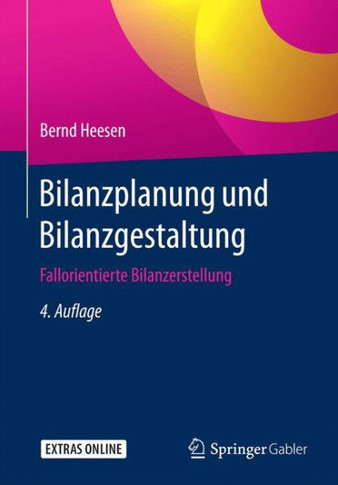 Bernd Heesen

Bilanzplanung und Bilanzgestaltung

Fallorientierte Bilanzerstellung

4. Auflage

EXTRAS ONLINE

Springer Gabler